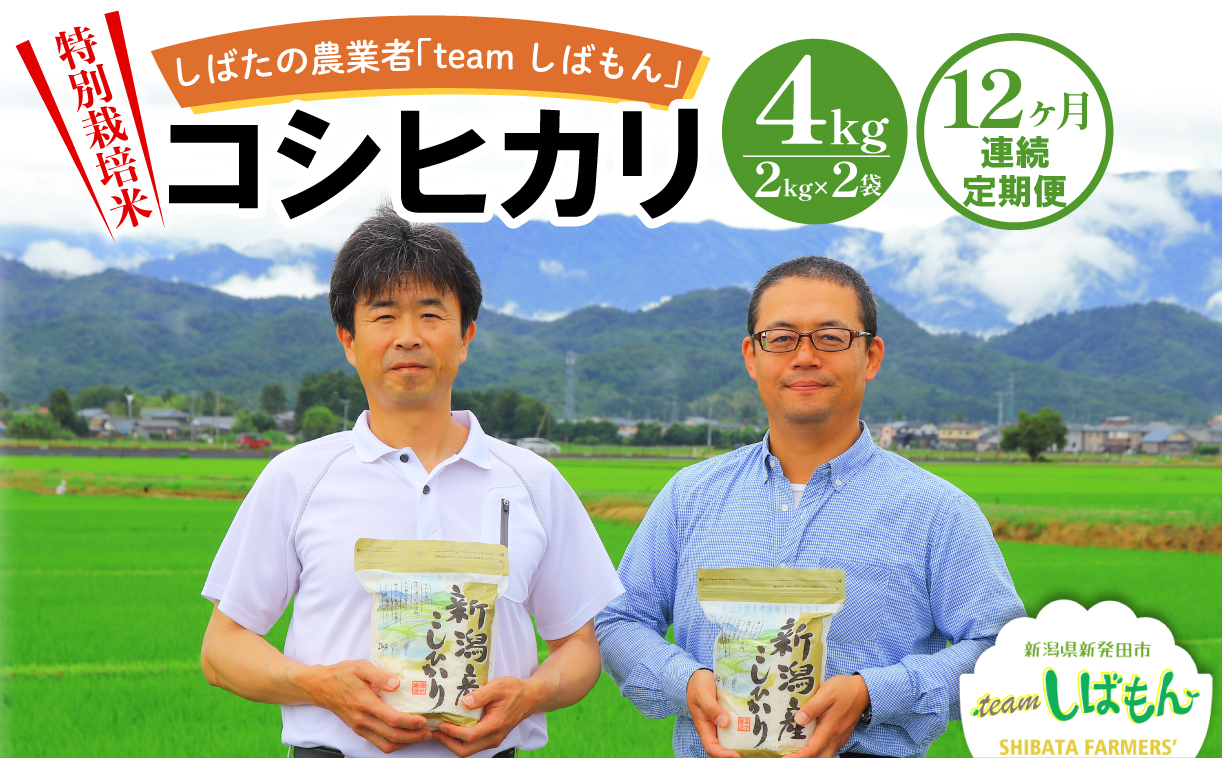 特別栽培米

しばたの農業者「team しばもん」

コシヒカリ

4kg
2kg×2袋

12ヶ月
連続
定期便

新潟産
こしひかり

新潟産
こしひかり

新潟県新発田市
team しばもん
SHIBATA FARMERS'